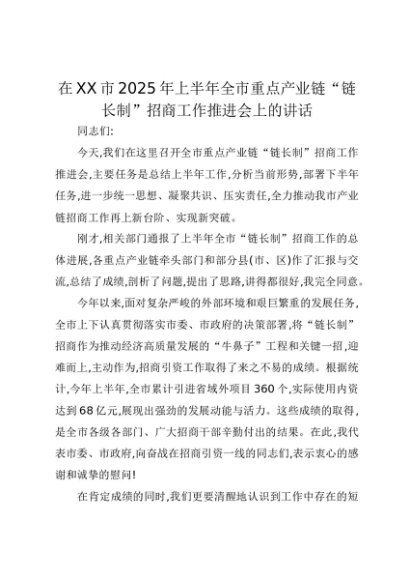 在XX市2025年上半年全市重点产业链“链长制”招商工作推进会上的讲话

同志们:

今天,我们在这里召开全市重点产业链“链长制”招商工作推进会,主要任务是总结上半年工作,分析当前形势,部署下半年任务,进一步统一思想、凝聚共识、压实责任,全力推动我市产业链招商工作再上新台阶、实现新突破。

刚才,相关部门通报了上半年全市“链长制”招商工作的总体进展,各重点产业链牵头部门和部分县(市、区)作了汇报与交流,总结了成绩,剖析了问题,提出了思路,讲得都很好,我完全同意。

今年以来,面对复杂严峻的外部环境和艰巨繁重的发展任务,全市上下认真贯彻落实市委、市政府的决策部署,将“链长制”招商作为推动经济高质量发展的“牛鼻子”工程和关键一招,迎难而上,主动作为,招商引资工作取得了来之不易的成绩。根据统计,今年上半年,全市累计引进省域外项目360个,实际使用内资达到68亿元,展现出强劲的发展动能与活力。这些成绩的取得,是全市各级各部门、广大招商干部辛勤付出的结果。在此,我代表市委、市政府,向奋战在招商引资一线的同志们,表示衷心的感谢和诚挚的慰问!

在肯定成绩的同时,我们更要清醒地认识到工作中存在的短